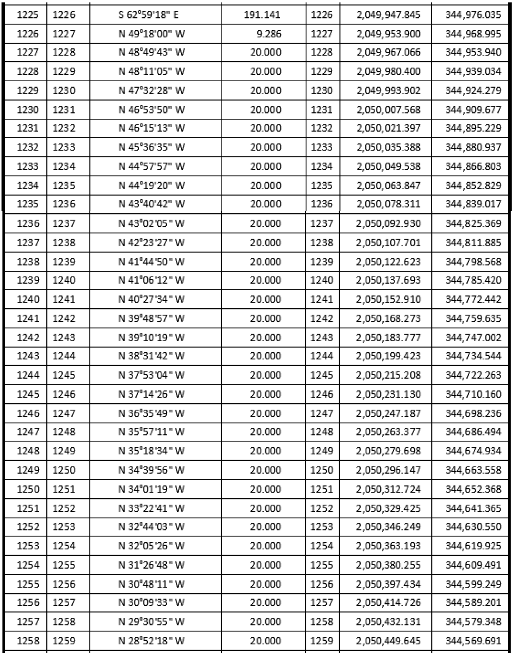 | 1225 | 1226 | S 62°59'18" E | 191.141 | 1226 | 2,049,947.845 | 344,976.035 |
|---|---|---|---|---|---|---|
| 1226 | 1227 | N 49°18'00" W | 9.286 | 1227 | 2,049,953.900 | 344,968.995 |
| 1227 | 1228 | N 48°49'43" W | 20.000 | 1228 | 2,049,967.066 | 344,953.940 |
| 1228 | 1229 | N 48°11'05" W | 20.000 | 1229 | 2,049,980.400 | 344,939.034 |
| 1229 | 1230 | N 47°32'28" W | 20.000 | 1230 | 2,049,993.902 | 344,924.279 |
| 1230 | 1231 | N 46°53'50" W | 20.000 | 1231 | 2,050,007.568 | 344,909.677 |
| 1231 | 1232 | N 46°15'13" W | 20.000 | 1232 | 2,050,021.397 | 344,895.229 |
| 1232 | 1233 | N 45°36'35" W | 20.000 | 1233 | 2,050,035.388 | 344,880.937 |
| 1233 | 1234 | N 44°57'57" W | 20.000 | 1234 | 2,050,049.538 | 344,866.803 |
| 1234 | 1235 | N 44°19'20" W | 20.000 | 1235 | 2,050,063.847 | 344,852.829 |
| 1235 | 1236 | N 43°40'42" W | 20.000 | 1236 | 2,050,078.311 | 344,839.017 |
| 1236 | 1237 | N 43°02'05" W | 20.000 | 1237 | 2,050,092.930 | 344,825.369 |
| 1237 | 1238 | N 42°23'27" W | 20.000 | 1238 | 2,050,107.701 | 344,811.885 |
| 1238 | 1239 | N 41°44'50" W | 20.000 | 1239 | 2,050,122.623 | 344,798.568 |
| 1239 | 1240 | N 41°06'12" W | 20.000 | 1240 | 2,050,137.693 | 344,785.420 |
| 1240 | 1241 | N 40°27'34" W | 20.000 | 1241 | 2,050,152.910 | 344,772.442 |
| 1241 | 1242 | N 39°48'57" W | 20.000 | 1242 | 2,050,168.273 | 344,759.635 |
| 1242 | 1243 | N 39°10'19" W | 20.000 | 1243 | 2,050,183.777 | 344,747.002 |
| 1243 | 1244 | N 38°31'42" W | 20.000 | 1244 | 2,050,199.423 | 344,734.544 |
| 1244 | 1245 | N 37°53'04" W | 20.000 | 1245 | 2,050,215.208 | 344,722.263 |
| 1245 | 1246 | N 37°14'26" W | 20.000 | 1246 | 2,050,231.130 | 344,710.160 |
| 1246 | 1247 | N 36°35'49" W | 20.000 | 1247 | 2,050,247.187 | 344,698.236 |
| 1247 | 1248 | N 35°57'11" W | 20.000 | 1248 | 2,050,263.377 | 344,686.494 |
| 1248 | 1249 | N 35°18'34" W | 20.000 | 1249 | 2,050,279.698 | 344,674.934 |
| 1249 | 1250 | N 34°39'56" W | 20.000 | 1250 | 2,050,296.147 | 344,663.558 |
| 1250 | 1251 | N 34°01'19" W | 20.000 | 1251 | 2,050,312.724 | 344,652.368 |
| 1251 | 1252 | N 33°22'41" W | 20.000 | 1252 | 2,050,329.425 | 344,641.365 |
| 1252 | 1253 | N 32°44'03" W | 20.000 | 1253 | 2,050,346.249 | 344,630.550 |
| 1253 | 1254 | N 32°05'26" W | 20.000 | 1254 | 2,050,363.193 | 344,619.925 |
| 1254 | 1255 | N 31°26'48" W | 20.000 | 1255 | 2,050,380.255 | 344,609.491 |
| 1255 | 1256 | N 30°48'11" W | 20.000 | 1256 | 2,050,397.434 | 344,599.249 |
| 1256 | 1257 | N 30°09'33" W | 20.000 | 1257 | 2,050,414.726 | 344,589.201 |
| 1257 | 1258 | N 29°30'55" W | 20.000 | 1258 | 2,050,432.131 | 344,579.348 |
| 1258 | 1259 | N 28°52'18" W | 20.000 | 1259 | 2,050,449.645 | 344,569.691 |